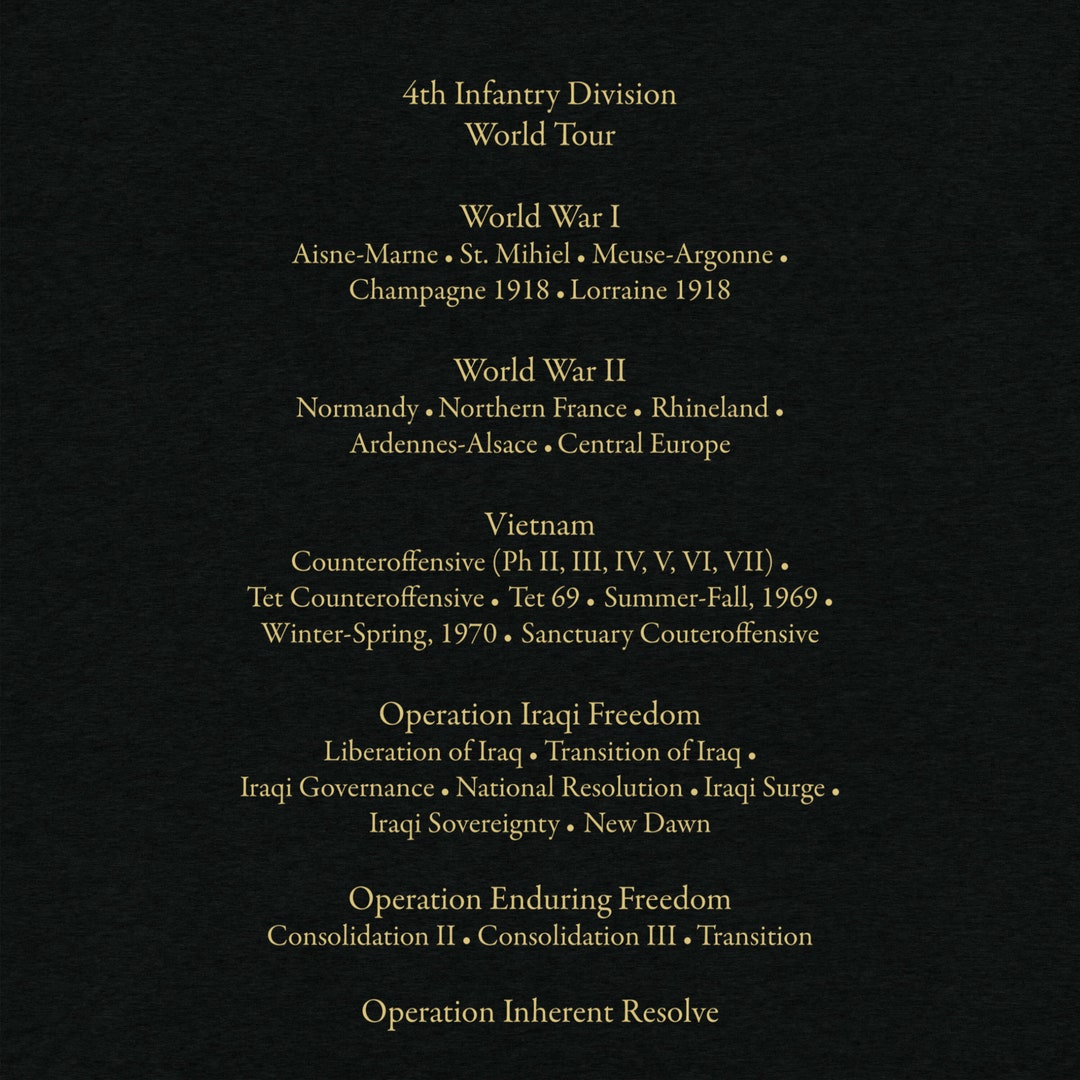 4th Infantry Division
World Tour

World War I
Aisne-Marne • St. Mihiel • Meuse-Argonne • Champagne 1918 • Lorraine 1918

World War II
Normandy • Northern France • Rhineland • Ardennes-Alsace • Central Europe

Vietnam
Counteroffensive (Ph II, III, IV, V, VI, VII) • Tet Counteroffensive • Tet 69 • Summer-Fall, 1969 • Winter-Spring, 1970 • Sanctuary Couteroffensive

Operation Iraqi Freedom
Liberation of Iraq • Transition of Iraq • Iraqi Governance • National Resolution • Iraqi Surge • Iraqi Sovereignty • New Dawn

Operation Enduring Freedom
Consolidation II • Consolidation III • Transition

Operation Inherent Resolve